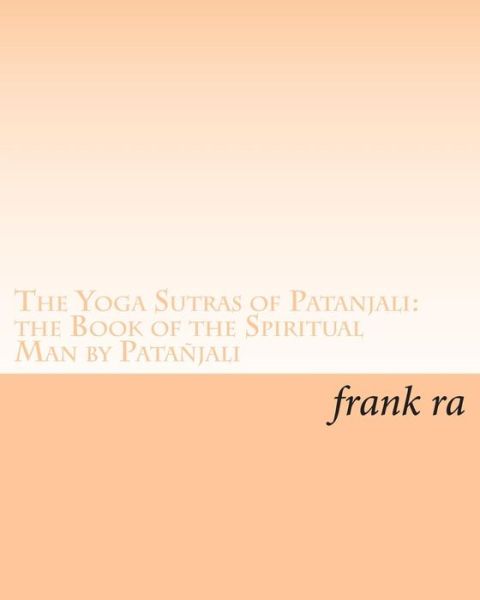 The Yoga Sutras of Patanjali: the Book of the Spiritual Man by Patañjali

frank ra